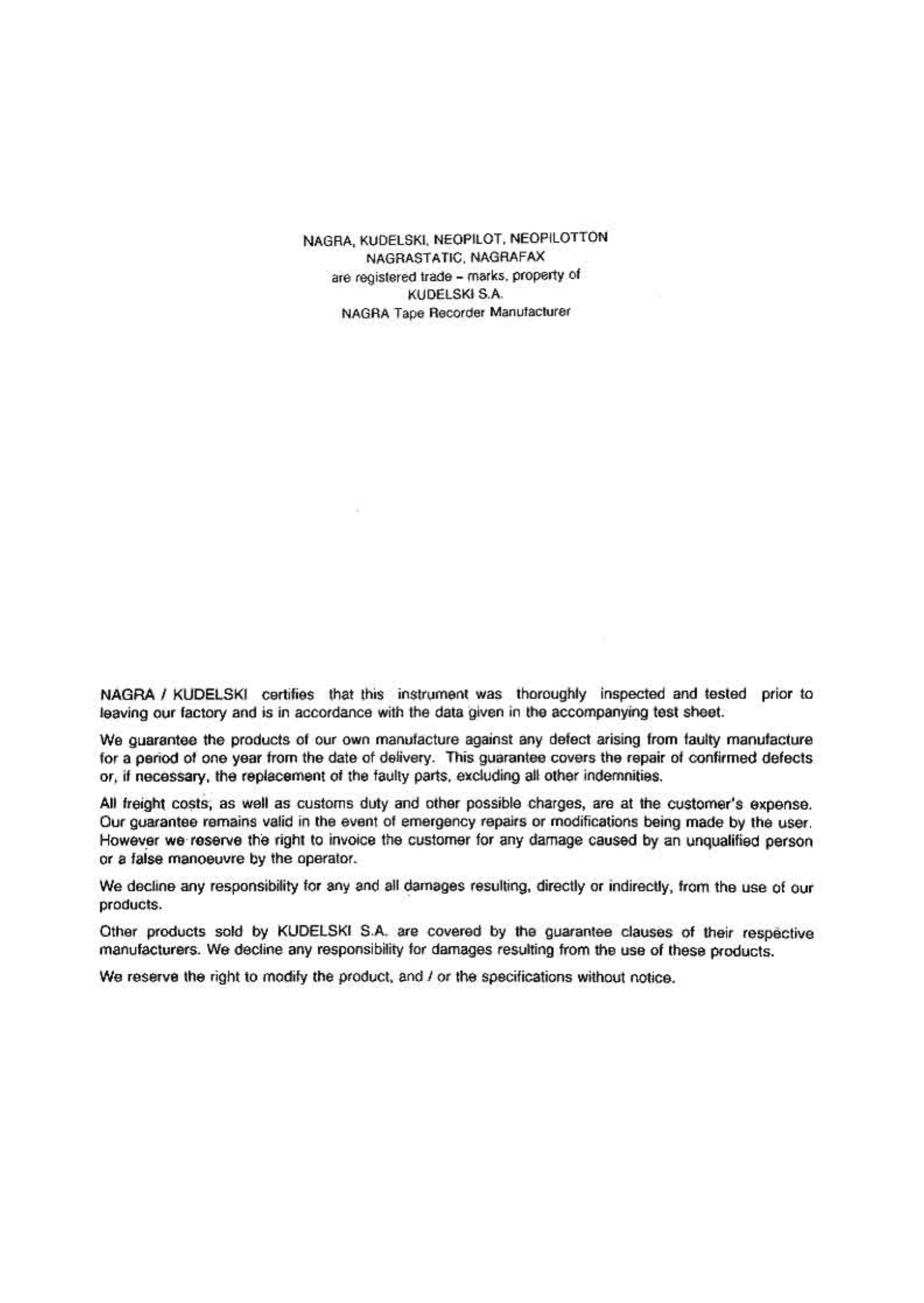 NAGRA, KUDELSKI, NEOPILOT, NEOPILOTTON
NAGRASTATIC, NAGRAFAX
are registered trade – marks, property of
KUDELSKI S.A.
NAGRA Tape Recorder Manufacturer

NAGRA / KUDELSKI certifies that this instrument was thoroughly inspected and tested prior to leaving our factory and is in accordance with the data given in the accompanying test sheet.

We guarantee the products of our own manufacture against any defect arising from faulty manufacture for a period of one year from the date of delivery. This guarantee covers the repair of confirmed defects or, if necessary, the replacement of the faulty parts, excluding all other indemnities.

All freight costs, as well as customs duty and other possible charges, are at the customer's expense. Our guarantee remains valid in the event of emergency repairs or modifications being made by the user. However we reserve the right to invoice the customer for any damage caused by an unqualified person or a false manoeuvre by the operator.

We decline any responsibility for any and all damages resulting, directly or indirectly, from the use of our products.

Other products sold by KUDELSKI S.A. are covered by the guarantee clauses of their respective manufacturers. We decline any responsibility for damages resulting from the use of these products.

We reserve the right to modify the product, and / or the specifications without notice.